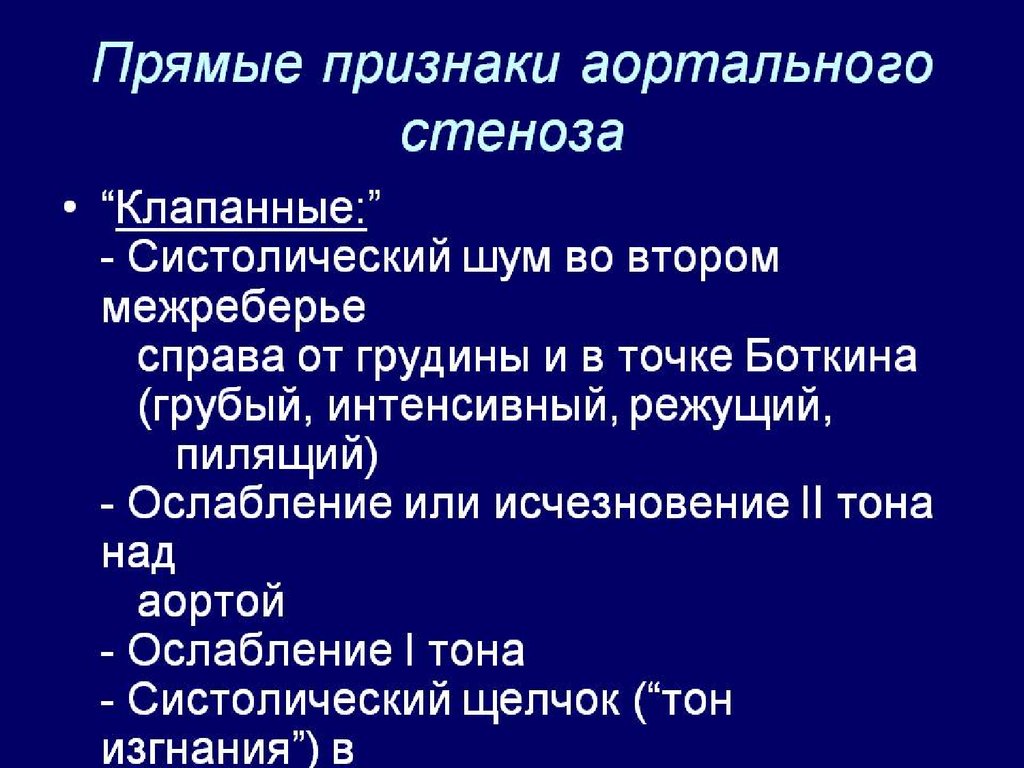 Прямые признаки аортального стеноза

• “Клапанные:”
- Систолический шум во втором межреберье справа от грудины и в точке Боткина (грубый, интенсивный, режущий, пилящий)
- Ослабление или исчезновение II тона над аортой
- Ослабление I тона
- Систолический щелчок (“тон изгнания”) в